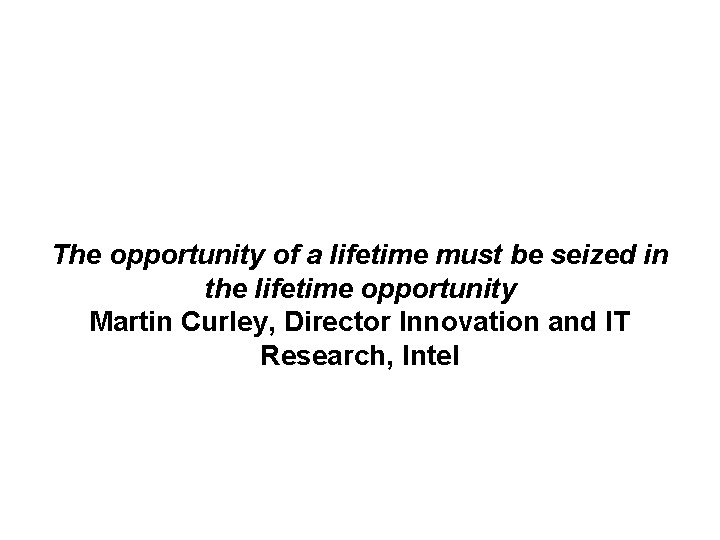 The opportunity of a lifetime must be seized in the lifetime opportunity
Martin Curley, Director Innovation and IT Research, Intel